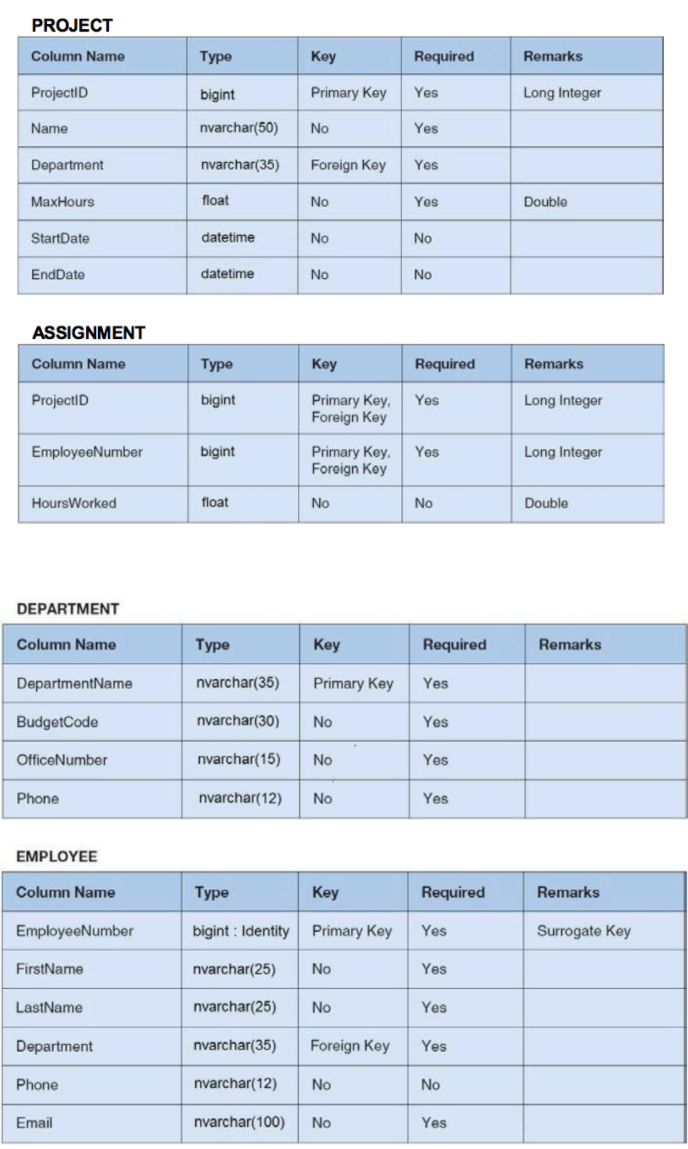 PROJECT

| Column Name | Type | Key | Required | Remarks |
|---|---|---|---|---|
| ProjectID | bigint | Primary Key | Yes | Long Integer |
| Name | nvarchar(50) | No | Yes | |
| Department | nvarchar(35) | Foreign Key | Yes | |
| MaxHours | float | No | Yes | Double |
| StartDate | datetime | No | No | |
| EndDate | datetime | No | No | |

ASSIGNMENT

| Column Name | Type | Key | Required | Remarks |
|---|---|---|---|---|
| ProjectID | bigint | Primary Key, Foreign Key | Yes | Long Integer |
| EmployeeNumber | bigint | Primary Key, Foreign Key | Yes | Long Integer |
| HoursWorked | float | No | No | Double |

DEPARTMENT

| Column Name | Type | Key | Required | Remarks |
|---|---|---|---|---|
| DepartmentName | nvarchar(35) | Primary Key | Yes | |
| BudgetCode | nvarchar(30) | No | Yes | |
| OfficeNumber | nvarchar(15) | No | Yes | |
| Phone | nvarchar(12) | No | Yes | |

EMPLOYEE

| Column Name | Type | Key | Required | Remarks |
|---|---|---|---|---|
| EmployeeNumber | bigint : Identity | Primary Key | Yes | Surrogate Key |
| FirstName | nvarchar(25) | No | Yes | |
| LastName | nvarchar(25) | No | Yes | |
| Department | nvarchar(35) | Foreign Key | Yes | |
| Phone | nvarchar(12) | No | No | |
| Email | nvarchar(100) | No | Yes | |